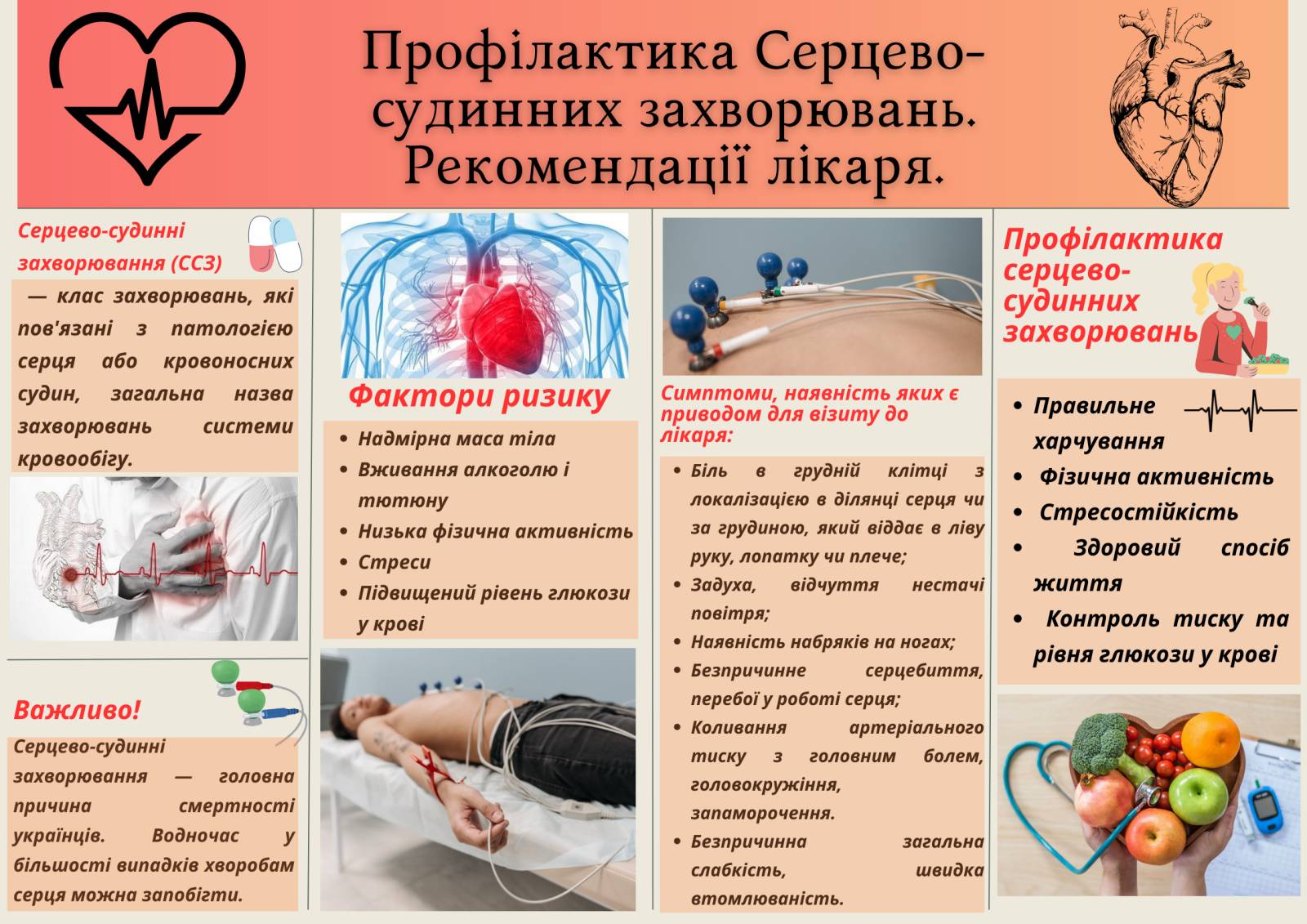 Профілактика Серцево-судинних захворювань. Рекомендації лікаря.

Серцево-судинні захворювання (ССЗ)

— клас захворювань, які пов'язані з патологією серця або кровоносних судин, загальна назва захворювань системи кровообігу.

Важливо!

Серцево-судинні захворювання — головна причина смертності українців. Водночас у більшості випадків хворобам серця можна запобігти.

Фактори ризику

• Надмірна маса тіла
• Вживання алкоголю і тютюну
• Низька фізична активність
• Стреси
• Підвищений рівень глюкози у крові

Симптоми, наявність яких є приводом для візиту до лікаря:

• Біль в грудній клітці з локалізацією в ділянці серця чи за грудиною, який віддає в ліву руку, лопатку чи плече;
• Задуха, відчуття нестачі повітря;
• Наявність набряків на ногах;
• Безпричинне серцебиття, перебої у роботі серця;
• Коливання артеріального тиску з головним болем, головокружіння, запаморочення.
• Безпричинна загальна слабкість, швидка втомлюваність.

Профілактика серцево-судинних захворювань

• Правильне харчування
• Фізична активність
• Стресостійкість
• Здоровий спосіб життя
• Контроль тиску та рівня глюкози у крові